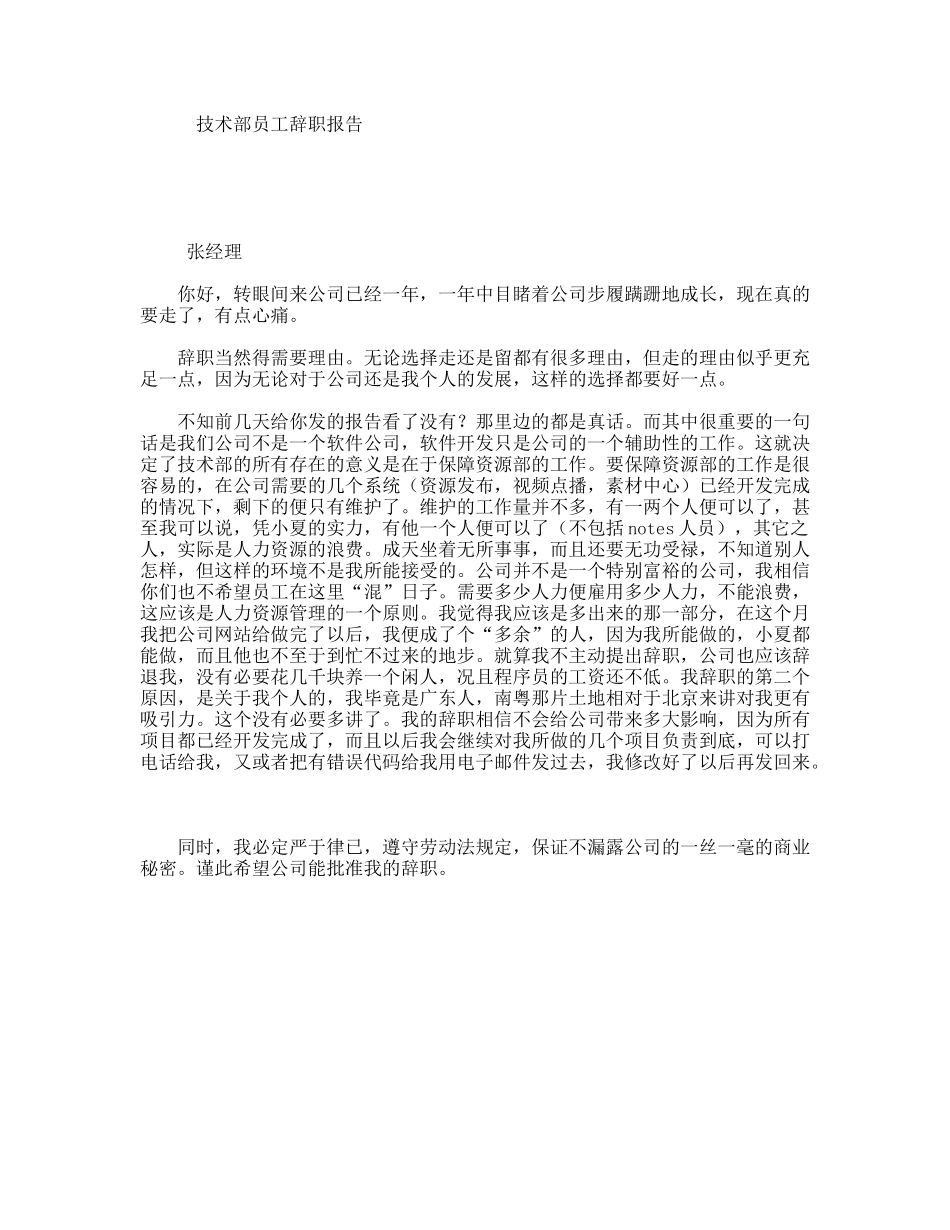 技术部员工辞职报告

张经理

你好，转眼间来公司已经一年，一年中目睹着公司步履蹒跚地成长，现在真的要走了，有点心痛。

辞职当然得需要理由。无论选择走还是留都有很多理由，但走的理由似乎更充足一点，因为无论对于公司还是我个人的发展，这样的选择都要好一点。

不知前几天给你发的报告看了没有？那里边的都是真话。而其中很重要的一句话是我们公司不是一个软件公司，软件开发只是公司的一个辅助性的工作。这就决定了技术部的所有存在的意义是在于保障资源部的工作。要保障资源部的工作是很容易的，在公司需要的几个系统（资源发布，视频点播，素材中心）已经开发完成的情况下，剩下的便只有维护了。维护的工作量并不多，有一两个人便可以了，甚至我可以说，凭小夏的实力，有他一个人便可以了（不包括 notes 人员），其它之人，实际是人力资源的浪费。成天坐着无所事事，而且还要无功受禄，不知道别人怎样，但这样的环境不是我所能接受的。公司并不是一个特别富裕的公司，我相信你们也不希望员工在这里“混”日子。需要多少人力便雇用多少人力，不能浪费，这应该是人力资源管理的一个原则。我觉得我应该是多出来的那一部分，在这个月我把公司网站给做完了以后，我便成了个“多余”的人，因为我所能做的，小夏都能做，而且他也不至于到忙不过来的地步。就算我不主动提出辞职，公司也应该辞退我，没有必要花几千块养一个闲人，况且程序员的工资还不低。我辞职的第二个原因，是关于我个人的，我毕竟是广东人，南粤那片土地相对于北京来讲对我更有吸引力。这个没有必要多讲了。我的辞职相信不会给公司带来多大影响，因为所有项目都已经开发完成了，而且以后我会继续对我所做的几个项目负责到底，可以打电话给我，又或者把有错误代码给我用电子邮件发过去，我修改好了以后再发回来。

同时，我必定严于律已，遵守劳动法规定，保证不漏露公司的一丝一毫的商业秘密。谨此希望公司能批准我的辞职。